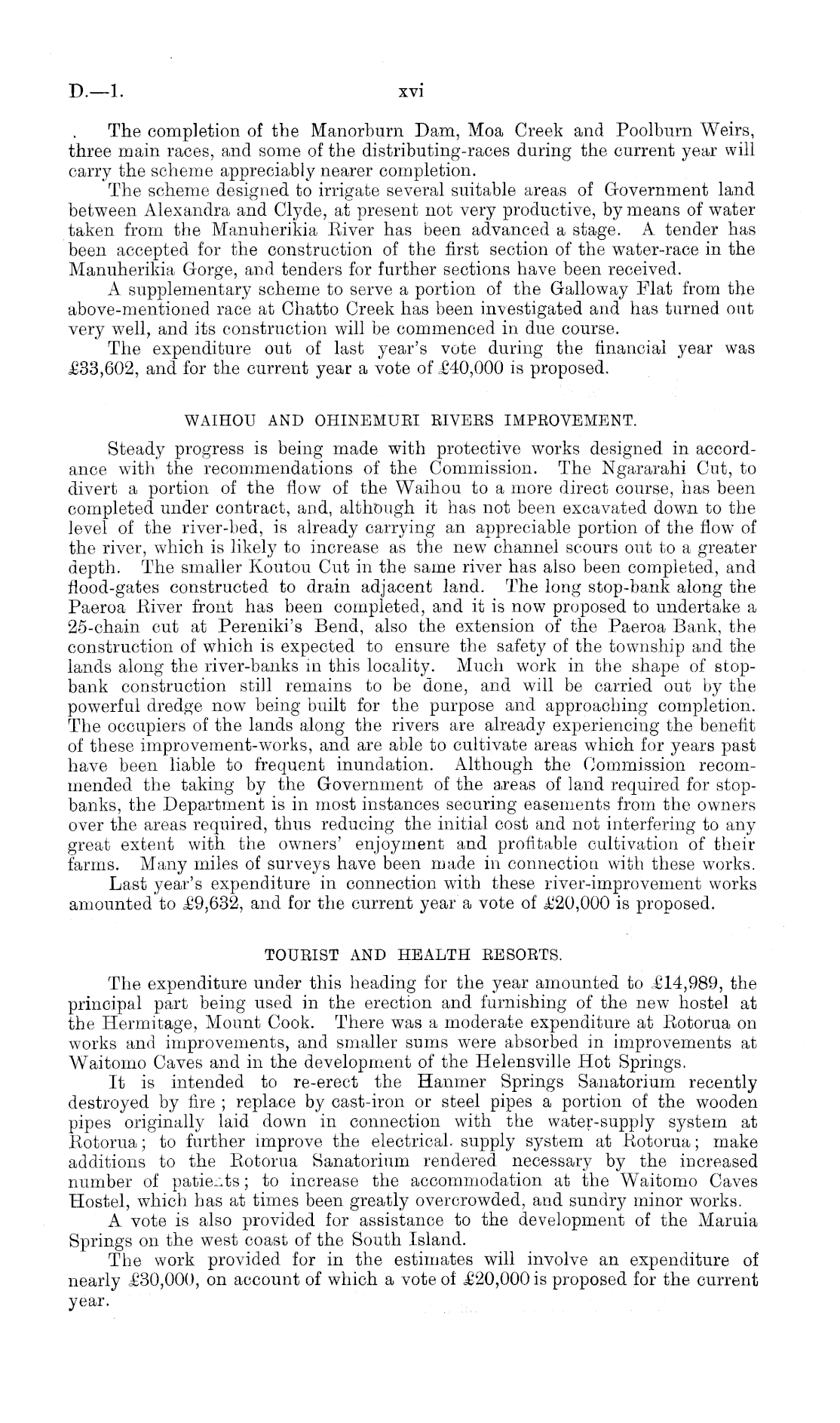 D.—1. xvi

The completion of the Manorburn Dam, Moa Creek and Poolburn Weirs, three main races, and some of the distributing-races during the current year will carry the scheme appreciably nearer completion.

The scheme designed to irrigate several suitable areas of Government land between Alexandra and Clyde, at present not very productive, by means of water taken from the Manuherikia River has been advanced a stage. A tender has been accepted for the construction of the first section of the water-race in the Manuherikia Gorge, and tenders for further sections have been received.

A supplementary scheme to serve a portion of the Galloway Flat from the above-mentioned race at Chatto Creek has been investigated and has turned out very well, and its construction will be commenced in due course.

The expenditure out of last year's vote during the financial year was £33,602, and for the current year a vote of £40,000 is proposed.

WAIHOU AND OHINEMURI RIVERS IMPROVEMENT.

Steady progress is being made with protective works designed in accordance with the recommendations of the Commission. The Ngararahi Cut, to divert a portion of the flow of the Waihou to a more direct course, has been completed under contract, and, although it has not been excavated down to the level of the river-bed, is already carrying an appreciable portion of the flow of the river, which is likely to increase as the new channel scours out to a greater depth. The smaller Koutou Cut in the same river has also been completed, and flood-gates constructed to drain adjacent land. The long stop-bank along the Paeroa River front has been completed, and it is now proposed to undertake a 25-chain cut at Pereniki's Bend, also the extension of the Paeroa Bank, the construction of which is expected to ensure the safety of the township and the lands along the river-banks in this locality. Much work in the shape of stop-bank construction still remains to be done, and will be carried out by the powerful dredge now being built for the purpose and approaching completion. The occupiers of the lands along the rivers are already experiencing the benefit of these improvement-works, and are able to cultivate areas which for years past have been liable to frequent inundation. Although the Commission recommended the taking by the Government of the areas of land required for stop-banks, the Department is in most instances securing easements from the owners over the areas required, thus reducing the initial cost and not interfering to any great extent with the owners' enjoyment and profitable cultivation of their farms. Many miles of surveys have been made in connection with these works.

Last year's expenditure in connection with these river-improvement works amounted to £9,632, and for the current year a vote of £20,000 is proposed.

TOURIST AND HEALTH RESORTS.

The expenditure under this heading for the year amounted to £14,989, the principal part being used in the erection and furnishing of the new hostel at the Hermitage, Mount Cook. There was a moderate expenditure at Rotorua on works and improvements, and smaller sums were absorbed in improvements at Waitomo Caves and in the development of the Helensville Hot Springs.

It is intended to re-erect the Hanmer Springs Sanatorium recently destroyed by fire; replace by cast-iron or steel pipes a portion of the wooden pipes originally laid down in connection with the water-supply system at Rotorua; to further improve the electrical supply system at Rotorua; make additions to the Rotorua Sanatorium rendered necessary by the increased number of patients; to increase the accommodation at the Waitomo Caves Hostel, which has at times been greatly overcrowded, and sundry minor works.

A vote is also provided for assistance to the development of the Maruia Springs on the west coast of the South Island.

The work provided for in the estimates will involve an expenditure of nearly £30,000, on account of which a vote of £20,000 is proposed for the current year.